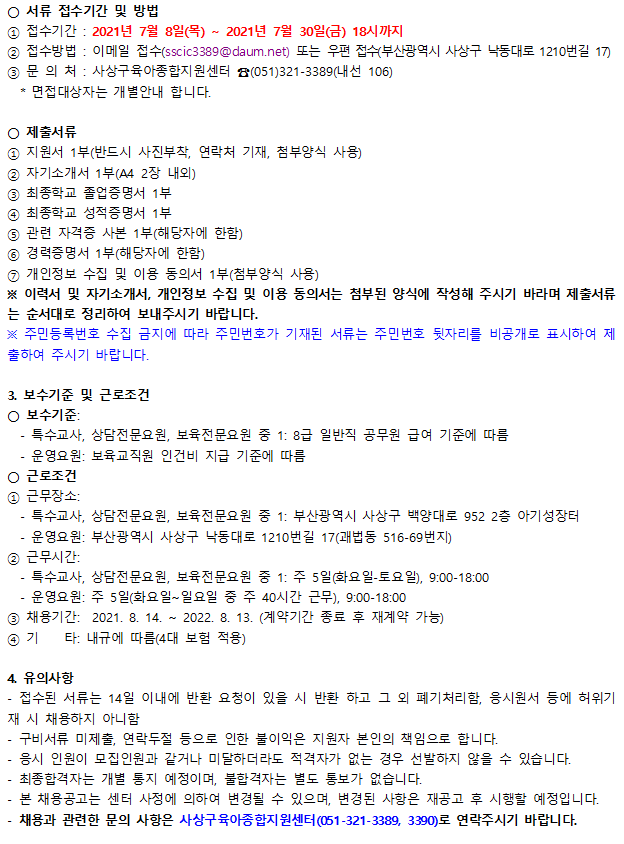 ○ 서류 접수기간 및 방법
① 접수기간 : 2021년 7월 8일(목) ~ 2021년 7월 30일(금) 18시까지
② 접수방법 : 이메일 접수(sscic3389@daum.net) 또는 우편 접수(부산광역시 사상구 낙동대로 1210번길 17)
③ 문 의 처 : 사상구육아종합지원센터 ☎(051)321-3389(내선 106)
* 면접대상자는 개별안내 합니다.

○ 제출서류
① 지원서 1부(반드시 사진부착, 연락처 기재, 첨부양식 사용)
② 자기소개서 1부(A4 2장 내외)
③ 최종학교 졸업증명서 1부
④ 최종학교 성적증명서 1부
⑤ 관련 자격증 사본 1부(해당자에 한함)
⑥ 경력증명서 1부(해당자에 한함)
⑦ 개인정보 수집 및 이용 동의서 1부(첨부양식 사용)
※ 이력서 및 자기소개서, 개인정보 수집 및 이용 동의서는 첨부된 양식에 작성해 주시기 바라며 제출서류는 순서대로 정리하여 보내주시기 바랍니다.
※ 주민등록번호 수집 금지에 따라 주민번호가 기재된 서류는 주민번호 뒷자리를 비공개로 표시하여 제출하여 주시기 바랍니다.

3. 보수기준 및 근로조건
○ 보수기준:
- 특수교사, 상담전문요원, 보육전문요원 중 1: 8급 일반직 공무원 급여 기준에 따름
- 운영요원: 보육교직원 인건비 지급 기준에 따름
○ 근로조건
① 근무장소:
- 특수교사, 상담전문요원, 보육전문요원 중 1: 부산광역시 사상구 백양대로 952 2층 아기성장터
- 운영요원: 부산광역시 사상구 낙동대로 1210번길 17(괘법동 516-69번지)
② 근무시간:
- 특수교사, 상담전문요원, 보육전문요원 중 1: 주 5일(화요일-토요일), 9:00-18:00
- 운영요원: 주 5일(화요일~일요일 중 주 40시간 근무), 9:00-18:00
③ 채용기간: 2021. 8. 14. ~ 2022. 8. 13. (계약기간 종료 후 재계약 가능)
④ 기 타: 내규에 따름(4대 보험 적용)

4. 유의사항
- 접수된 서류는 14일 이내에 반환 요청이 있을 시 반환 하고 그 외 폐기처리함, 응시원서 등에 허위기재 시 채용하지 아니함
- 구비서류 미제출, 연락두절 등으로 인한 불이익은 지원자 본인의 책임으로 합니다.
- 응시 인원이 모집인원과 같거나 미달하더라도 적격자가 없는 경우 선발하지 않을 수 있습니다.
- 최종합격자는 개별 통지 예정이며, 불합격자는 별도 통보가 없습니다.
- 본 채용공고는 센터 사정에 의하여 변경될 수 있으며, 변경된 사항은 재공고 후 시행할 예정입니다.
- 채용과 관련한 문의 사항은 사상구육아종합지원센터(051-321-3389, 3390)로 연락주시기 바랍니다.